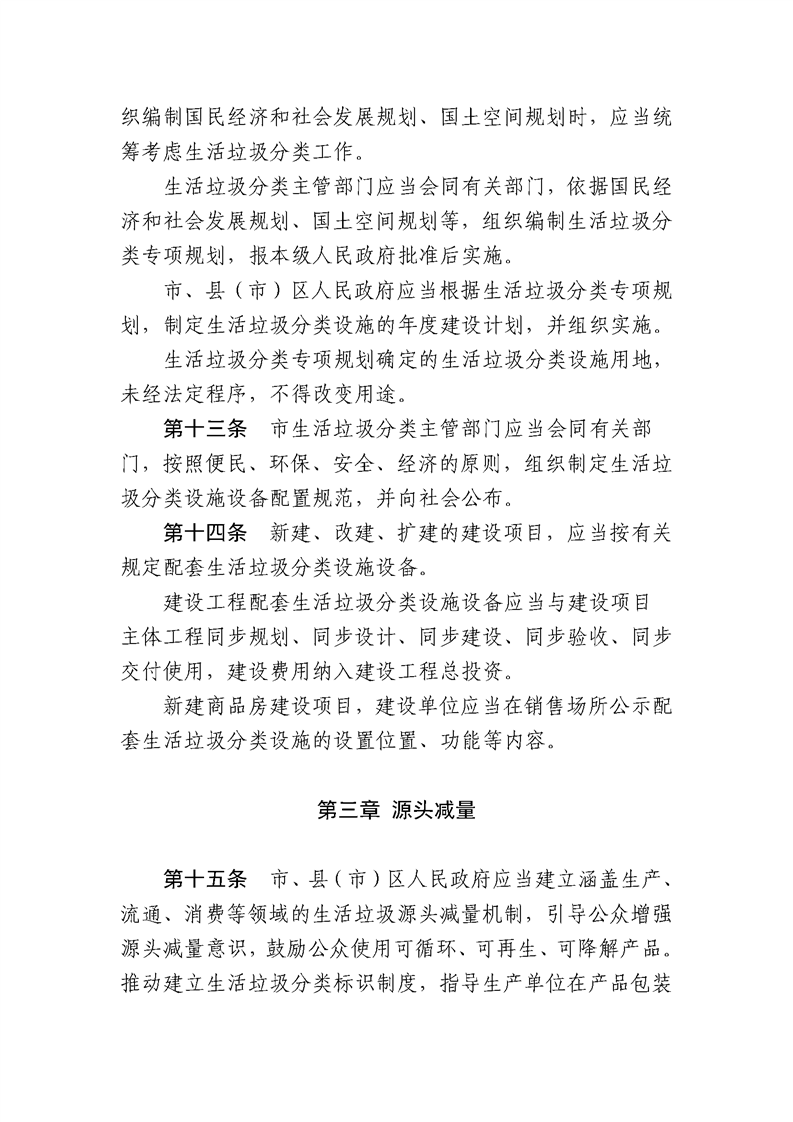 织编制国民经济和社会发展规划、国土空间规划时，应当统筹考虑生活垃圾分类工作。

生活垃圾分类主管部门应当会同有关部门，依据国民经济和社会发展规划、国土空间规划等，组织编制生活垃圾分类专项规划，报本级人民政府批准后实施。

市、县（市）区人民政府应当根据生活垃圾分类专项规划，制定生活垃圾分类设施的年度建设计划，并组织实施。

生活垃圾分类专项规划确定的生活垃圾分类设施用地，未经法定程序，不得改变用途。

第十三条　市生活垃圾分类主管部门应当会同有关部门，按照便民、环保、安全、经济的原则，组织制定生活垃圾分类设施设备配置规范，并向社会公布。

第十四条　新建、改建、扩建的建设项目，应当按有关规定配套生活垃圾分类设施设备。

建设工程配套生活垃圾分类设施设备应当与建设项目主体工程同步规划、同步设计、同步建设、同步验收、同步交付使用，建设费用纳入建设工程总投资。

新建商品房建设项目，建设单位应当在销售场所公示配套生活垃圾分类设施的设置位置、功能等内容。

第三章　源头减量

第十五条　市、县（市）区人民政府应当建立涵盖生产、流通、消费等领域的生活垃圾源头减量机制，引导公众增强源头减量意识，鼓励公众使用可循环、可再生、可降解产品。推动建立生活垃圾分类标识制度，指导生产单位在产品包装